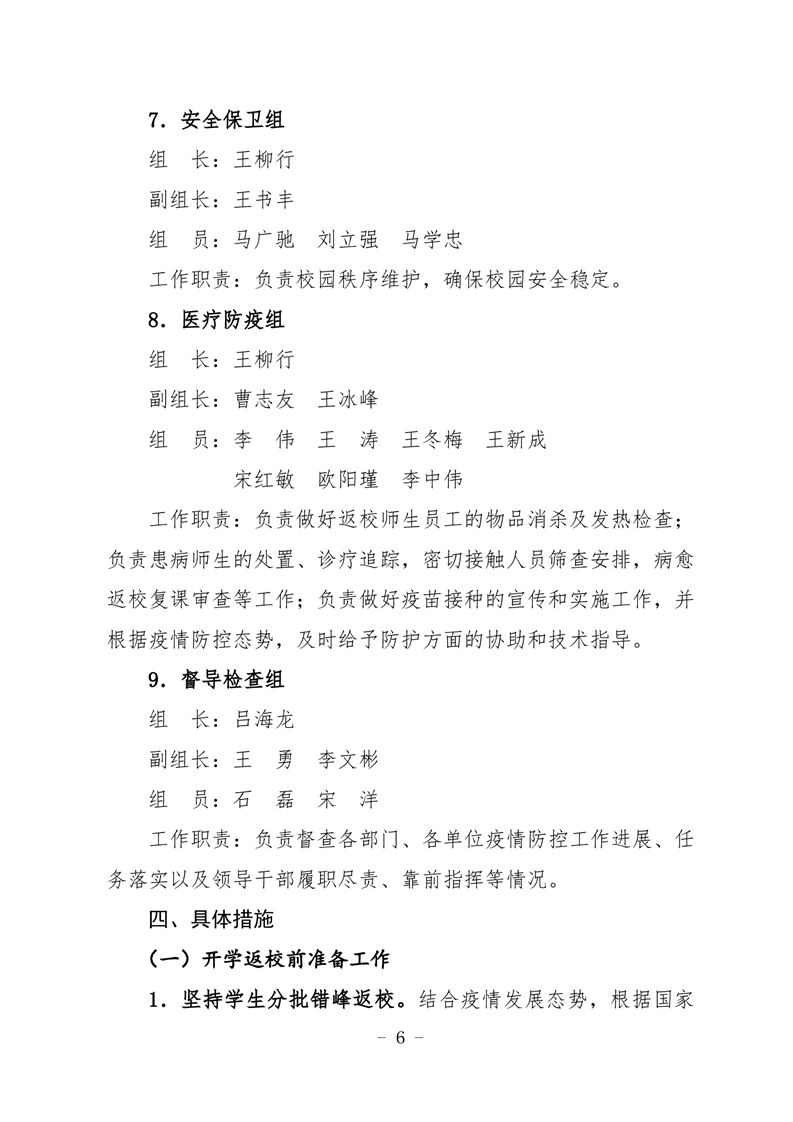 7．安全保卫组

组　长：王柳行

副组长：王书丰

组　员：马广驰　刘立强　马学忠

工作职责：负责校园秩序维护，确保校园安全稳定。

8．医疗防疫组

组　长：王柳行

副组长：曹志友　王冰峰

组　员：李　伟　王　涛　王冬梅　王新成　宋红敏　欧阳瑾　李中伟

工作职责：负责做好返校师生员工的物品消杀及发热检查；负责患病师生的处置、诊疗追踪，密切接触人员筛查安排，病愈返校复课审查等工作；负责做好疫苗接种的宣传和实施工作，并根据疫情防控态势，及时给予防护方面的协助和技术指导。

9．督导检查组

组　长：吕海龙

副组长：王　勇　李文彬

组　员：石　磊　宋　洋

工作职责：负责督查各部门、各单位疫情防控工作进展、任务落实以及领导干部履职尽责、靠前指挥等情况。

四、具体措施

（一）开学返校前准备工作

1．坚持学生分批错峰返校。结合疫情发展态势，根据国家

－ 6 －